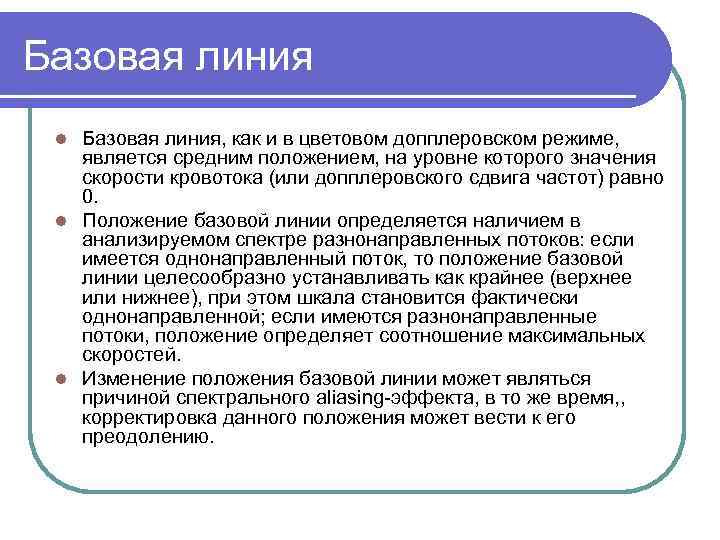 Базовая линия

Базовая линия, как и в цветовом допплеровском режиме, является средним положением, на уровне которого значения скорости кровотока (или допплеровского сдвига частот) равно 0.

Положение базовой линии определяется наличием в анализируемом спектре разнонаправленных потоков: если имеется однонаправленный поток, то положение базовой линии целесообразно устанавливать как крайнее (верхнее или нижнее), при этом шкала становится фактически однонаправленной; если имеются разнонаправленные потоки, положение определяет соотношение максимальных скоростей.

Изменение положения базовой линии может являться причиной спектрального aliasing-эффекта, в то же время,, корректировка данного положения может вести к его преодолению.